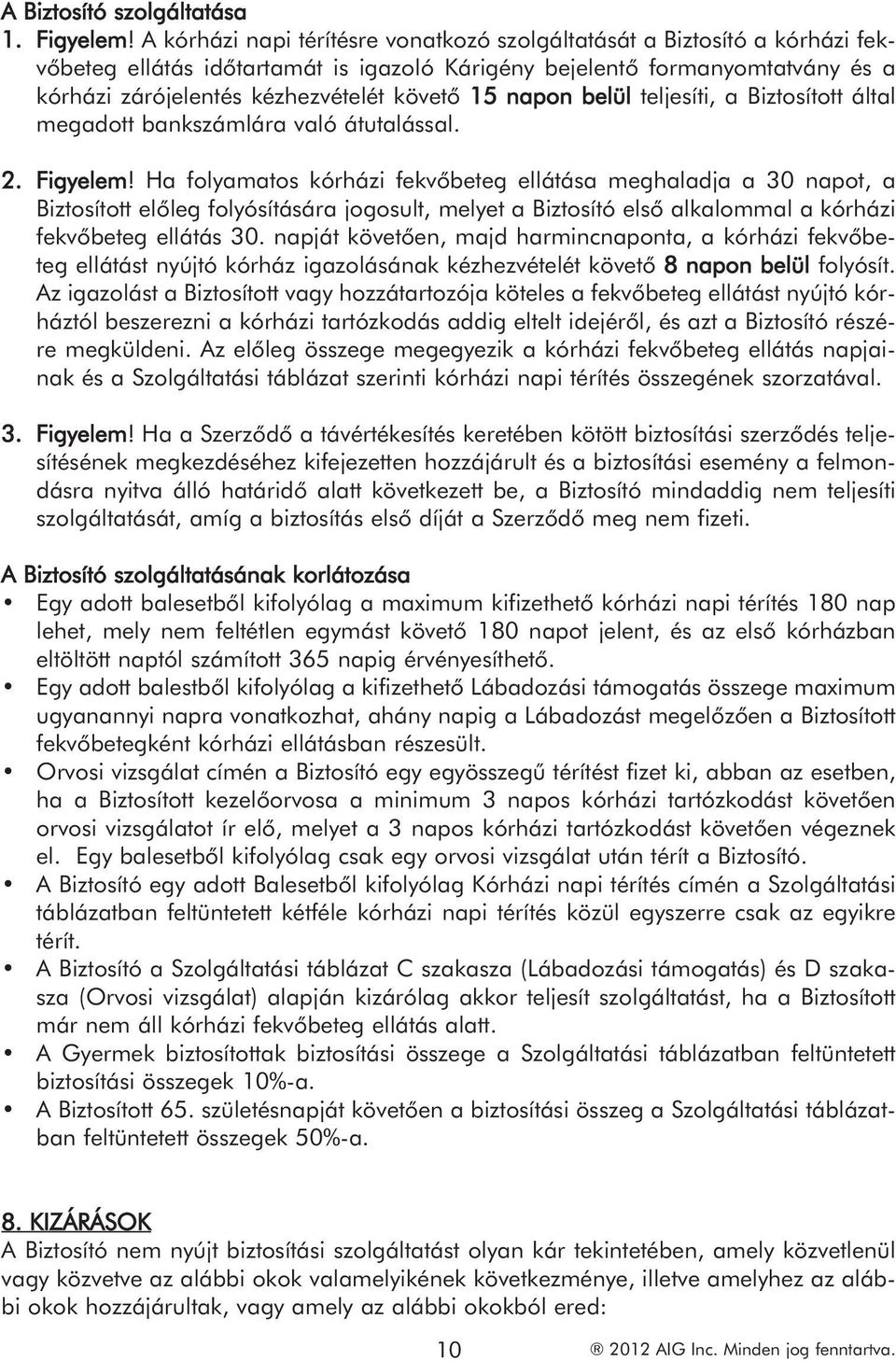 A Biztosító szolgáltatása
1. Figyelem! A kórházi napi térítésre vonatkozó szolgáltatását a Biztosító a kórházi fekvőbeteg ellátás időtartamát is igazoló Kárigény bejelentő formanyomtatvány és a kórházi zárójelentés kézhezvételét követő 15 napon belül teljesíti, a Biztosított által megadott bankszámlára való átutalással.

2. Figyelem! Ha folyamatos kórházi fekvőbeteg ellátása meghaladja a 30 napot, a Biztosított előleg folyósítására jogosult, melyet a Biztosító első alkalommal a kórházi fekvőbeteg ellátás 30. napját követően, majd harmincnaponta, a kórházi fekvőbeteg ellátást nyújtó kórház igazolásának kézhezvételét követő 8 napon belül folyósít. Az igazolást a Biztosított vagy hozzátartozója köteles a fekvőbeteg ellátást nyújtó kórháztól beszerezni a kórházi tartózkodás addig eltelt idejéről, és azt a Biztosító részére megküldeni. Az előleg összege megegyezik a kórházi fekvőbeteg ellátás napjainak és a Szolgáltatási táblázat szerinti kórházi napi térítés összegének szorzatával.

3. Figyelem! Ha a Szerződő a távértékesítés keretében kötött biztosítási szerződés teljesítésének megkezdéséhez kifejezetten hozzájárult és a biztosítási esemény a felmondásra nyitva álló határidő alatt következett be, a Biztosító mindaddig nem teljesíti szolgáltatását, amíg a biztosítás első díját a Szerződő meg nem fizeti.

A Biztosító szolgáltatásának korlátozása
• Egy adott balesetből kifolyólag a maximum kifizethető kórházi napi térítés 180 nap lehet, mely nem feltétlen egymást követő 180 napot jelent, és az első kórházban eltöltött naptól számított 365 napig érvényesíthető.
• Egy adott balestből kifolyólag a kifizethető Lábadozási támogatás összege maximum ugyanannyi napra vonatkozhat, ahány napig a Lábadozást megelőzően a Biztosított fekvőbetegként kórházi ellátásban részesült.
• Orvosi vizsgálat címén a Biztosító egy egyösszegű térítést fizet ki, abban az esetben, ha a Biztosított kezelőorvosa a minimum 3 napos kórházi tartózkodást követően orvosi vizsgálatot ír elő, melyet a 3 napos kórházi tartózkodást követően végeznek el. Egy balesetből kifolyólag csak egy orvosi vizsgálat után térít a Biztosító.
• A Biztosító egy adott Balesetből kifolyólag Kórházi napi térítés címén a Szolgáltatási táblázatban feltüntetett kétféle kórházi napi térítés közül egyszerre csak az egyikre térít.
• A Biztosító a Szolgáltatási táblázat C szakasza (Lábadozási támogatás) és D szakasza (Orvosi vizsgálat) alapján kizárólag akkor teljesít szolgáltatást, ha a Biztosított már nem áll kórházi fekvőbeteg ellátás alatt.
• A Gyermek biztosítottak biztosítási összege a Szolgáltatási táblázatban feltüntetett biztosítási összegek 10%-a.
• A Biztosított 65. születésnapját követően a biztosítási összeg a Szolgáltatási táblázatban feltüntetett összegek 50%-a.

8. KIZÁRÁSOK
A Biztosító nem nyújt biztosítási szolgáltatást olyan kár tekintetében, amely közvetlenül vagy közvetve az alábbi okok valamelyikének következménye, illetve amelyhez az alábbi okok hozzájárultak, vagy amely az alábbi okokból ered:

10
® 2012 AIG Inc. Minden jog fenntartva.